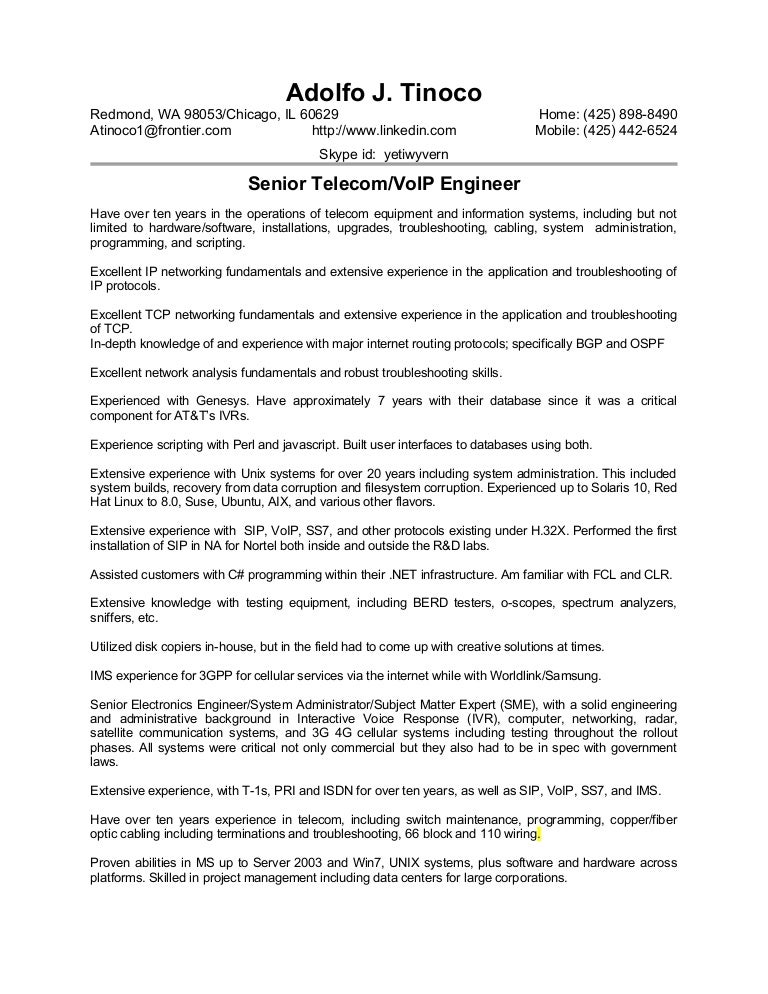 Adolfo J. Tinoco

Redmond, WA 98053/Chicago, IL 60629 Home: (425) 898-8490
Atinoco1@frontier.com http://www.linkedin.com Mobile: (425) 442-6524
Skype id: yetiwyvern

Senior Telecom/VoIP Engineer

Have over ten years in the operations of telecom equipment and information systems, including but not limited to hardware/software, installations, upgrades, troubleshooting, cabling, system administration, programming, and scripting.

Excellent IP networking fundamentals and extensive experience in the application and troubleshooting of IP protocols.

Excellent TCP networking fundamentals and extensive experience in the application and troubleshooting of TCP.
In-depth knowledge of and experience with major internet routing protocols; specifically BGP and OSPF

Excellent network analysis fundamentals and robust troubleshooting skills.

Experienced with Genesys. Have approximately 7 years with their database since it was a critical component for AT&T's IVRs.

Experience scripting with Perl and javascript. Built user interfaces to databases using both.

Extensive experience with Unix systems for over 20 years including system administration. This included system builds, recovery from data corruption and filesystem corruption. Experienced up to Solaris 10, Red Hat Linux to 8.0, Suse, Ubuntu, AIX, and various other flavors.

Extensive experience with SIP, VoIP, SS7, and other protocols existing under H.32X. Performed the first installation of SIP in NA for Nortel both inside and outside the R&D labs.

Assisted customers with C# programming within their .NET infrastructure. Am familiar with FCL and CLR.

Extensive knowledge with testing equipment, including BERD testers, o-scopes, spectrum analyzers, sniffers, etc.

Utilized disk copiers in-house, but in the field had to come up with creative solutions at times.

IMS experience for 3GPP for cellular services via the internet while with Worldlink/Samsung.

Senior Electronics Engineer/System Administrator/Subject Matter Expert (SME), with a solid engineering and administrative background in Interactive Voice Response (IVR), computer, networking, radar, satellite communication systems, and 3G 4G cellular systems including testing throughout the rollout phases. All systems were critical not only commercial but they also had to be in spec with government laws.

Extensive experience, with T-1s, PRI and ISDN for over ten years, as well as SIP, VoIP, SS7, and IMS.

Have over ten years experience in telecom, including switch maintenance, programming, copper/fiber optic cabling including terminations and troubleshooting, 66 block and 110 wiring.

Proven abilities in MS up to Server 2003 and Win7, UNIX systems, plus software and hardware across platforms. Skilled in project management including data centers for large corporations.